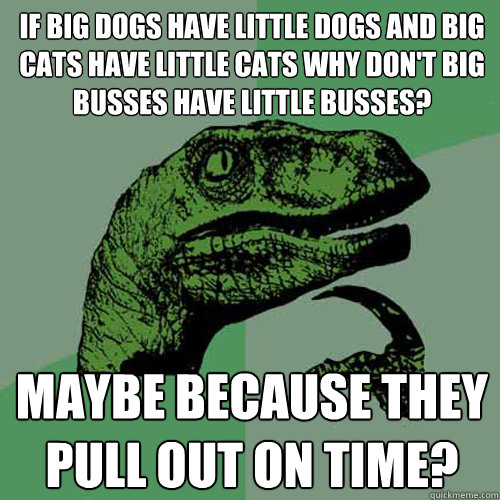 IF BIG DOGS HAVE LITTLE DOGS AND BIG CATS HAVE LITTLE CATS WHY DON'T BIG BUSSES HAVE LITTLE BUSSES?

MAYBE BECAUSE THEY PULL OUT ON TIME?

quickmeme.com